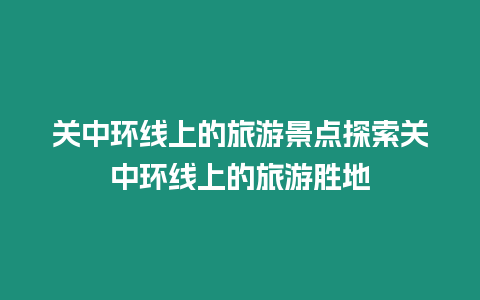 关中环线上的旅游景点探索关中环线上的旅游胜地